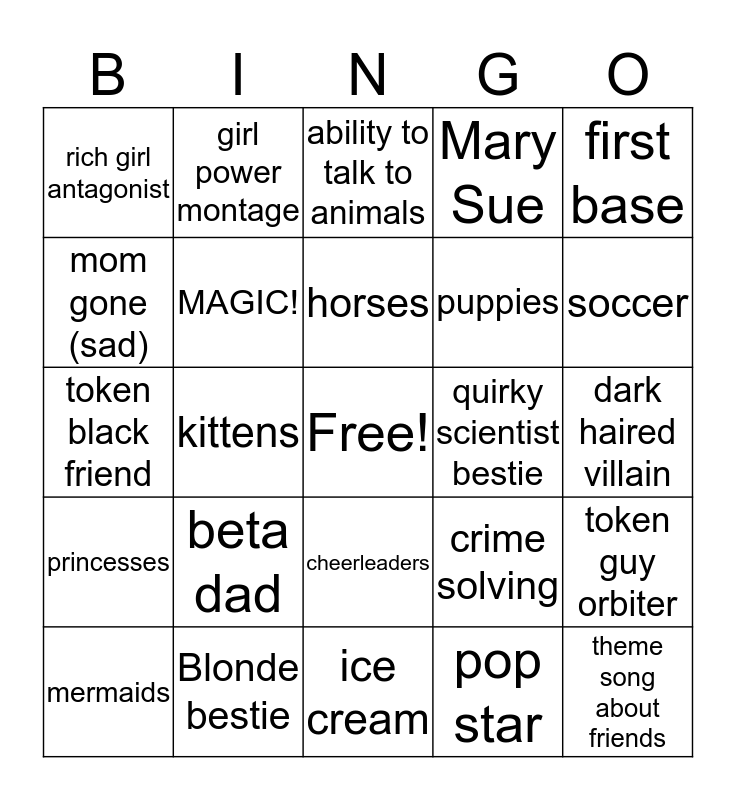 | B | I | N | G | O |
|---|---|---|---|---|
| rich girl antagonist | girl power montage | ability to talk to animals | Mary Sue | first base |
| mom gone (sad) | MAGIC! | horses | puppies | soccer |
| token black friend | kittens | Free! | quirky scientist bestie | dark haired villain |
| princesses | beta dad | cheerleaders | crime solving | token guy orbiter |
| mermaids | Blonde bestie | ice cream | pop star | theme song about friends |